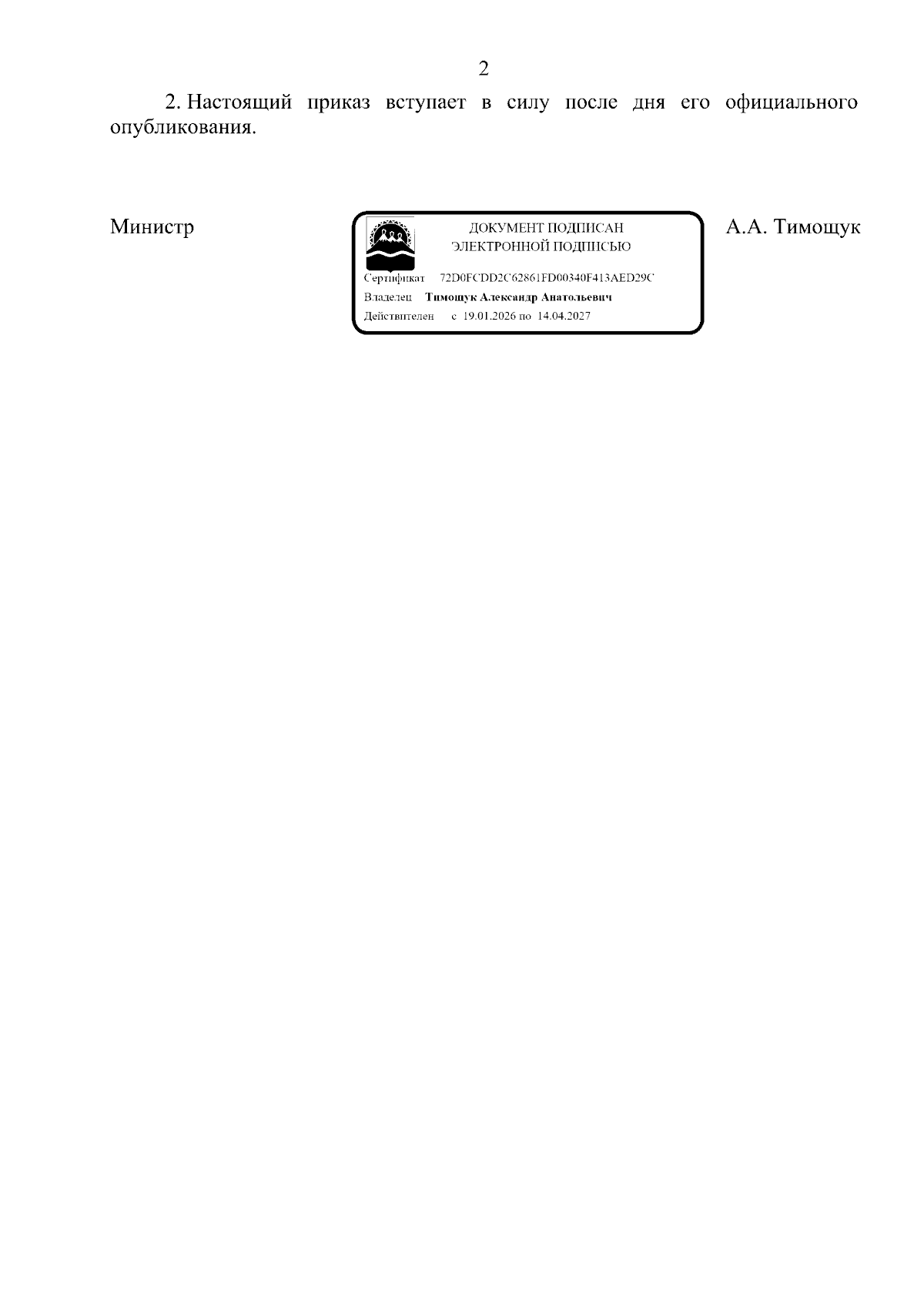 2

2. Настоящий приказ вступает в силу после дня его официального опубликования.

Министр

ДОКУМЕНТ ПОДПИСАН
ЭЛЕКТРОННОЙ ПОДПИСЬЮ

Сертификат 72D0FCDD2C62861FD00340F413AED29C
Владелец Тимощук Александр Анатольевич
Действителен с 19.01.2026 по 14.04.2027

А.А. Тимощук